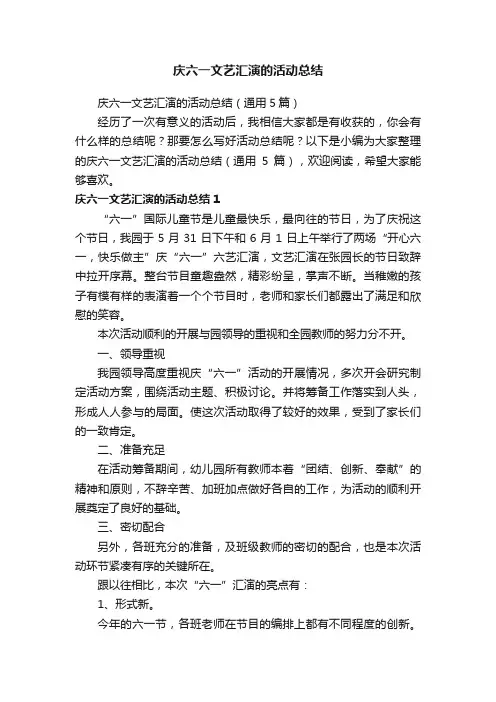 庆六一文艺汇演的活动总结

庆六一文艺汇演的活动总结（通用 5 篇）

经历了一次有意义的活动后，我相信大家都是有收获的，你会有什么样的总结呢？那要怎么写好活动总结呢？以下是小编为大家整理的庆六一文艺汇演的活动总结（通用 5 篇），欢迎阅读，希望大家能够喜欢。

庆六一文艺汇演的活动总结 1

“六一”国际儿童节是儿童最快乐，最向往的节日，为了庆祝这个节日，我园于 5 月 31 日下午和 6 月 1 日上午举行了两场“开心六一，快乐做主”庆“六一”六艺汇演，文艺汇演在张园长的节日致辞中拉开序幕。整台节目童趣盎然，精彩纷呈，掌声不断。当稚嫩的孩子有模有样的表演着一个个节目时，老师和家长们都露出了满足和欣慰的笑容。

本次活动顺利的开展与园领导的重视和全园教师的努力分不开。

一、领导重视

我园领导高度重视庆“六一”活动的开展情况，多次开会研究制定活动方案，围绕活动主题、积极讨论。并将筹备工作落实到人头，形成人人参与的局面。使这次活动取得了较好的效果，受到了家长们的一致肯定。

二、准备充足

在活动筹备期间，幼儿园所有教师本着“团结、创新、奉献”的精神和原则，不辞辛苦、加班加点做好各自的工作，为活动的顺利开展奠定了良好的基础。

三、密切配合

另外，各班充分的准备，及班级教师的密切的配合，也是本次活动环节紧凑有序的关键所在。

跟以往相比，本次“六一”汇演的亮点有：

1、形式新。

今年的六一节，各班老师在节目的编排上都有不同程度的创新。